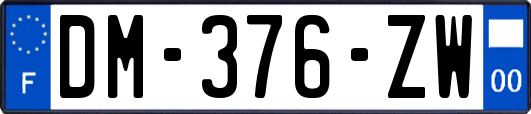 F
DM-376-ZW
00